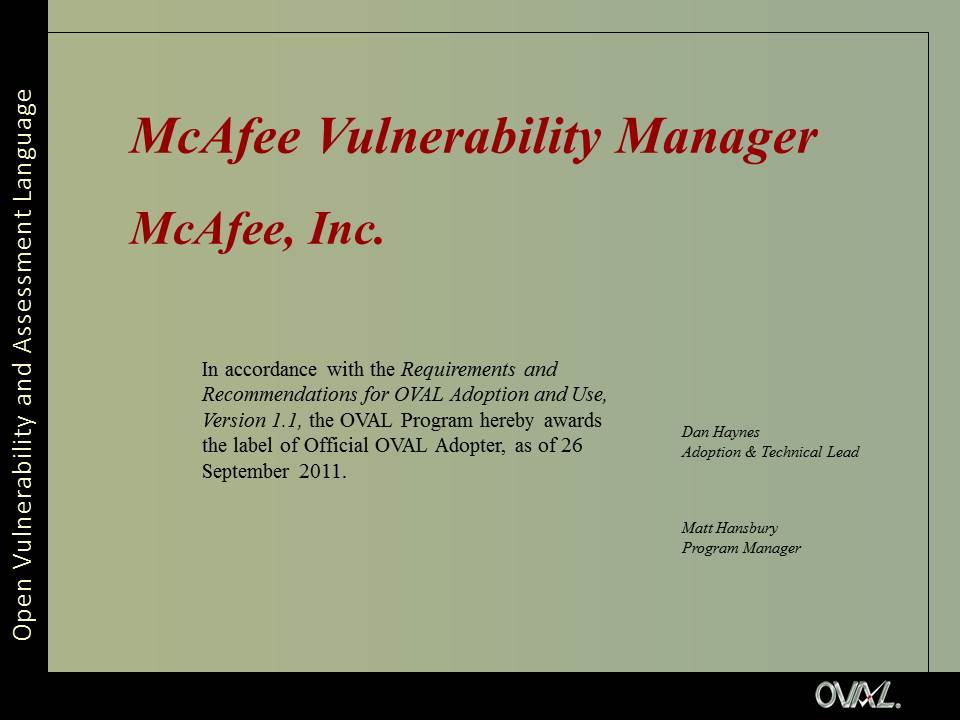 Open Vulnerability and Assessment Language

McAfee Vulnerability Manager

McAfee, Inc.

In accordance with the Requirements and Recommendations for OVAL Adoption and Use, Version 1.1, the OVAL Program hereby awards the label of Official OVAL Adopter, as of 26 September 2011.

Dan Haynes
Adoption & Technical Lead

Matt Hansbury
Program Manager

OVAL.